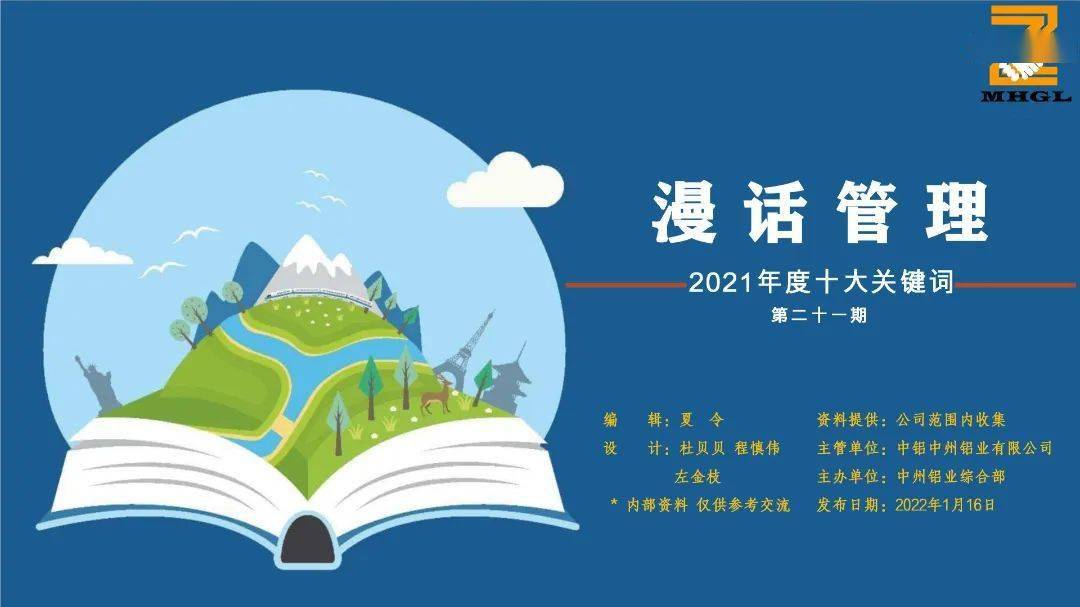 MHGL

漫话管理

2021年度十大关键词

第二十一期

编　辑：夏　令

设　计：杜贝贝 程慎伟 左金枝

* 内部资料 仅供参考交流

资料提供：公司范围内收集

主管单位：中铝中州铝业有限公司

主办单位：中州铝业综合部

发布日期：2022年1月16日